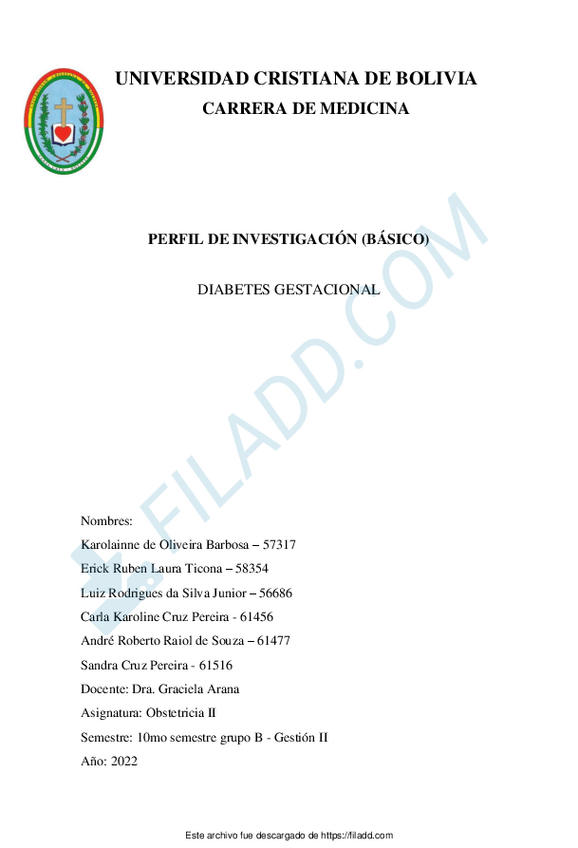 UNIVERSIDAD CRISTIANA DE BOLIVIA
CARRERA DE MEDICINA

PERFIL DE INVESTIGACIÓN (BÁSICO)

DIABETES GESTACIONAL

FILADD.COM

Nombres:
Karolainne de Oliveira Barbosa – 57317
Erick Ruben Laura Ticona – 58354
Luiz Rodrigues da Silva Junior – 56686
Carla Karoline Cruz Pereira - 61456
André Roberto Raiol de Souza – 61477
Sandra Cruz Pereira - 61516
Docente: Dra. Graciela Arana
Asignatura: Obstetricia II
Semestre: 10mo semestre grupo B - Gestión II
Año: 2022

Este archivo fue descargado de https://filadd.com